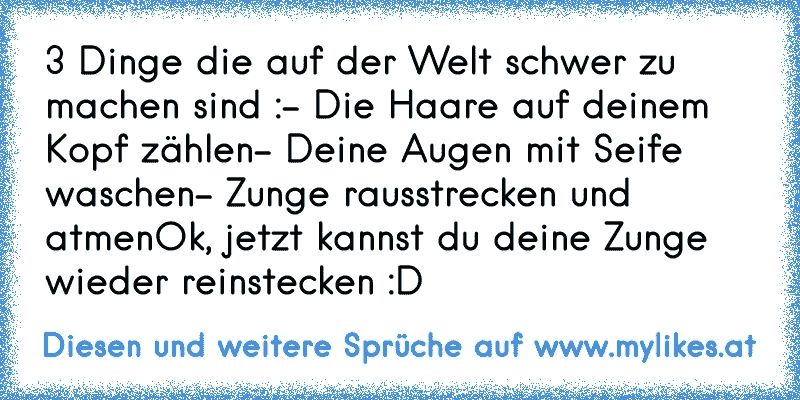 3 Dinge die auf der Welt schwer zu machen sind :- Die Haare auf deinem Kopf zählen- Deine Augen mit Seife waschen- Zunge rausstrecken und atmenOk, jetzt kannst du deine Zunge wieder reinstecken :D

Diesen und weitere Sprüche auf www.mylikes.at